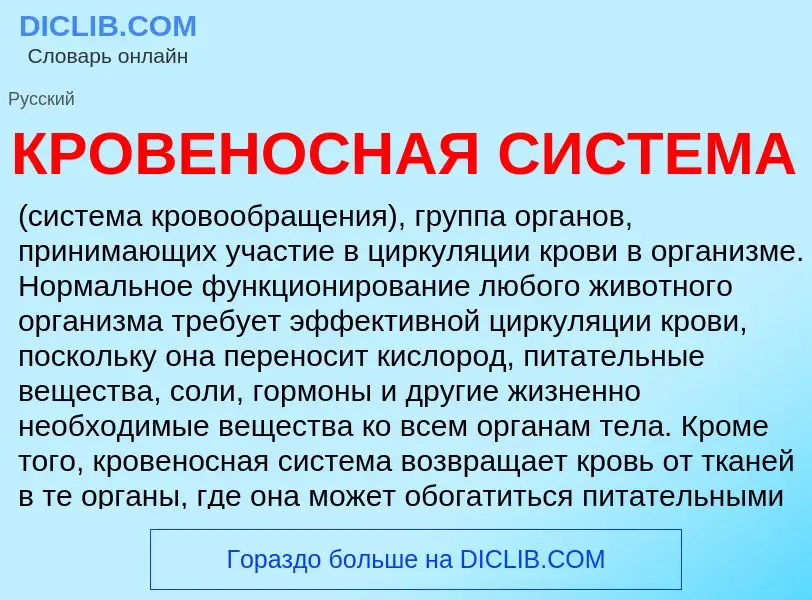 DICLIB.COM
Словарь онлайн

Русский

КРОВЕНОСНАЯ СИСТЕМА

(система кровообращения), группа органов, принимающих участие в циркуляции крови в организме. Нормальное функционирование любого животного организма требует эффективной циркуляции крови, поскольку она переносит кислород, питательные вещества, соли, гормоны и другие жизненно необходимые вещества ко всем органам тела. Кроме того, кровеносная система возвращает кровь от тканей в те органы, где она может обогатиться питательными

Гораздо больше на DICLIB.COM